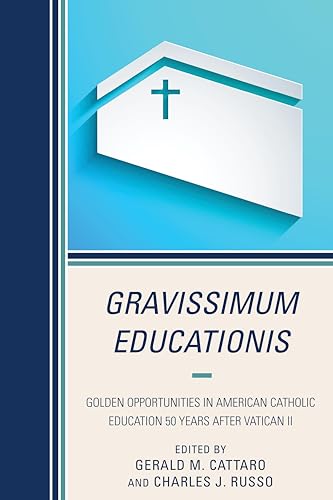 GRAVISSIMUM EDUCATIONIS

GOLDEN OPPORTUNITIES IN AMERICAN CATHOLIC EDUCATION 50 YEARS AFTER VATICAN II

EDITED BY
GERALD M. CATTARO
AND CHARLES J. RUSSO